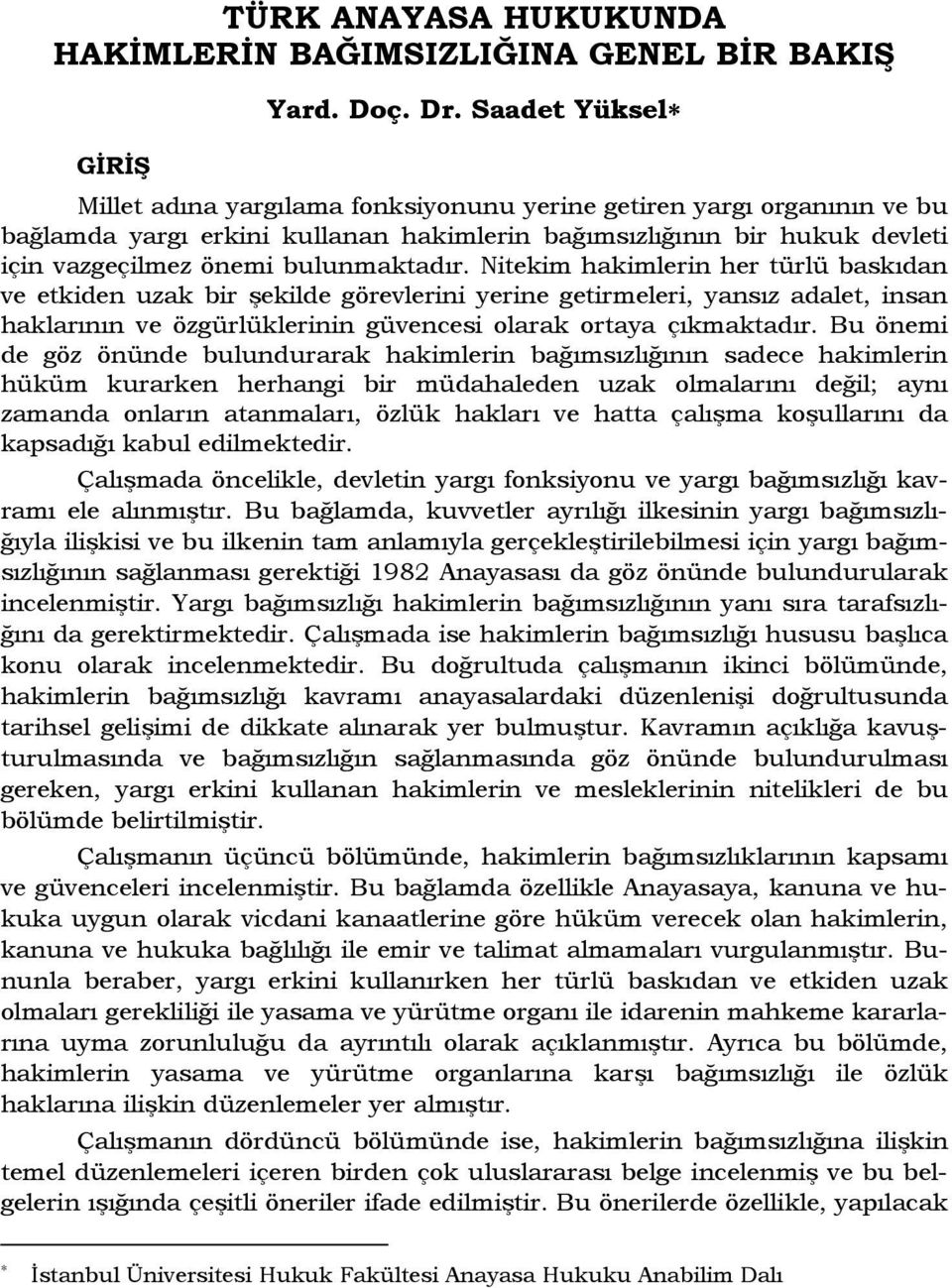 TÜRK ANAYASA HUKUKUNDA HAKİMLERİN BAĞIMSIZLIĞINA GENEL BİR BAKIŞ

Yard. Doç. Dr. Saadet Yüksel*

GİRİŞ

Millet adına yargılama fonksiyonunu yerine getiren yargı organının ve bu bağlamda yargı erkini kullanan hakimlerin bağımsızlığının bir hukuk devleti için vazgeçilmez önemi bulunmaktadır. Nitekim hakimlerin her türlü baskıdan ve etkiden uzak bir şekilde görevlerini yerine getirmeleri, yansız adalet, insan haklarının ve özgürlüklerinin güvencesi olarak ortaya çıkmaktadır. Bu önemi de göz önünde bulundurarak hakimlerin bağımsızlığının sadece hakimlerin hüküm kurarken herhangi bir müdahaleden uzak olmalarını değil; aynı zamanda onların atanmaları, özlük hakları ve hatta çalışma koşullarını da kapsadığı kabul edilmektedir.

Çalışmada öncelikle, devletin yargı fonksiyonu ve yargı bağımsızlığı kavramı ele alınmıştır. Bu bağlamda, kuvvetler ayrılığı ilkesinin yargı bağımsızlığıyla ilişkisi ve bu ilkenin tam anlamıyla gerçekleştirilebilmesi için yargı bağımsızlığının sağlanması gerektiği 1982 Anayasası da göz önünde bulundurularak incelenmiştir. Yargı bağımsızlığı hakimlerin bağımsızlığının yanı sıra tarafsızlığını da gerektirmektedir. Çalışmada ise hakimlerin bağımsızlığı hususu başlıca konu olarak incelenmektedir. Bu doğrultuda çalışmanın ikinci bölümünde, hakimlerin bağımsızlığı kavramı anayasalardaki düzenlenişi doğrultusunda tarihsel gelişimi de dikkate alınarak yer bulmuştur. Kavramın açıklığa kavuşturulmasında ve bağımsızlığın sağlanmasında göz önünde bulundurulması gereken, yargı erkini kullanan hakimlerin ve mesleklerinin nitelikleri de bu bölümde belirtilmiştir.

Çalışmanın üçüncü bölümünde, hakimlerin bağımsızlıklarının kapsamı ve güvenceleri incelenmiştir. Bu bağlamda özellikle Anayasaya, kanuna ve hukuka uygun olarak vicdani kanaatlerine göre hüküm verecek olan hakimlerin, kanuna ve hukuka bağlılığı ile emir ve talimat almamaları vurgulanmıştır. Bununla beraber, yargı erkini kullanırken her türlü baskıdan ve etkiden uzak olmaları gerekliliği ile yasama ve yürütme organı ile idarenin mahkeme kararlarına uyma zorunluluğu da ayrıntılı olarak açıklanmıştır. Ayrıca bu bölümde, hakimlerin yasama ve yürütme organlarına karşı bağımsızlığı ile özlük haklarına ilişkin düzenlemeler yer almıştır.

Çalışmanın dördüncü bölümünde ise, hakimlerin bağımsızlığına ilişkin temel düzenlemeleri içeren birden çok uluslararası belge incelenmiş ve bu belgelerin ışığında çeşitli öneriler ifade edilmiştir. Bu önerilerde özellikle, yapılacak

* İstanbul Üniversitesi Hukuk Fakültesi Anayasa Hukuku Anabilim Dalı